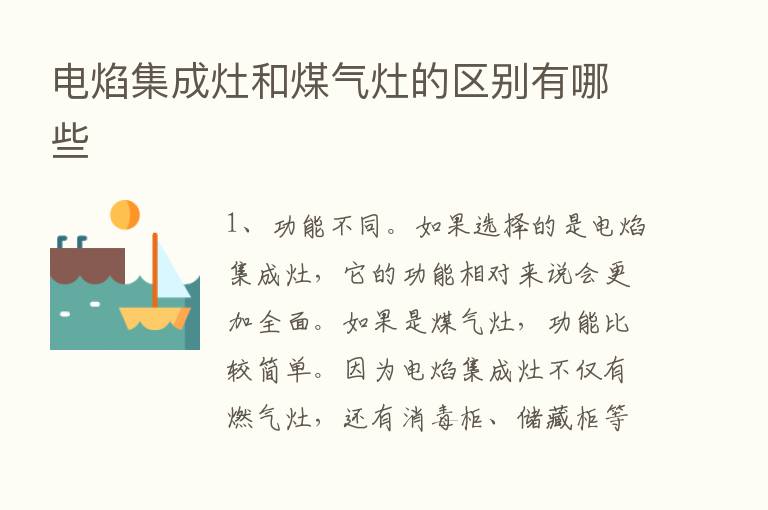 电焰集成灶和煤气灶的区别有哪些

1、功能不同。如果选择的是电焰集成灶，它的功能相对来说会更加全面。如果是煤气灶，功能比较简单。因为电焰集成灶不仅有燃气灶，还有消毒柜、储藏柜等